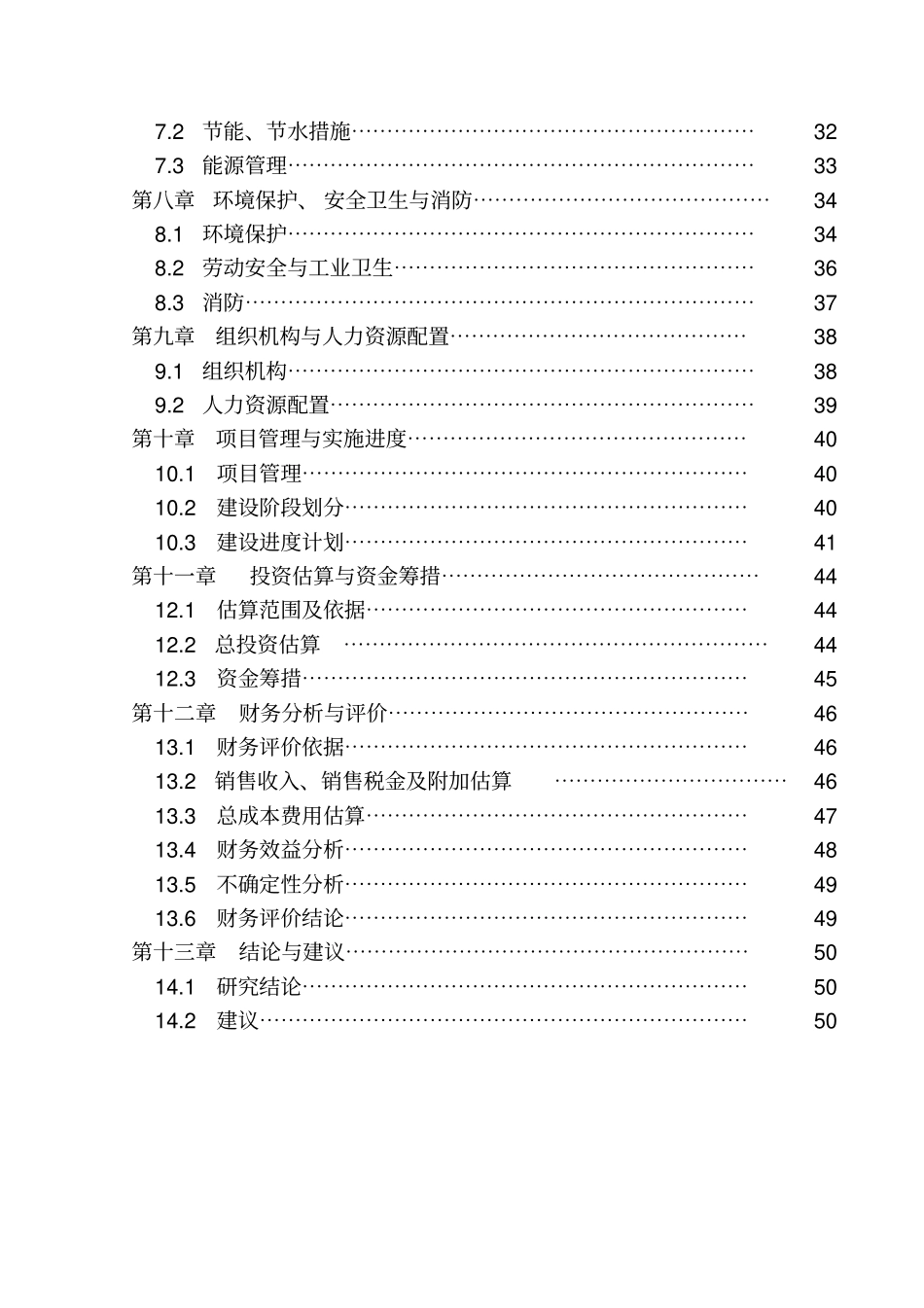 7.2 节能、节水措施 32
7.3 能源管理 33
第八章 环境保护、安全卫生与消防 34
8.1 环境保护 34
8.2 劳动安全与工业卫生 36
8.3 消防 37
第九章 组织机构与人力资源配置 38
9.1 组织机构 38
9.2 人力资源配置 39
第十章 项目管理与实施进度 40
10.1 项目管理 40
10.2 建设阶段划分 40
10.3 建设进度计划 41
第十一章 投资估算与资金筹措 44
12.1 估算范围及依据 44
12.2 总投资估算 44
12.3 资金筹措 45
第十二章 财务分析与评价 46
13.1 财务评价依据 46
13.2 销售收入、销售税金及附加估算 46
13.3 总成本费用估算 47
13.4 财务效益分析 48
13.5 不确定性分析 49
13.6 财务评价结论 49
第十三章 结论与建议 50
14.1 研究结论 50
14.2 建议 50